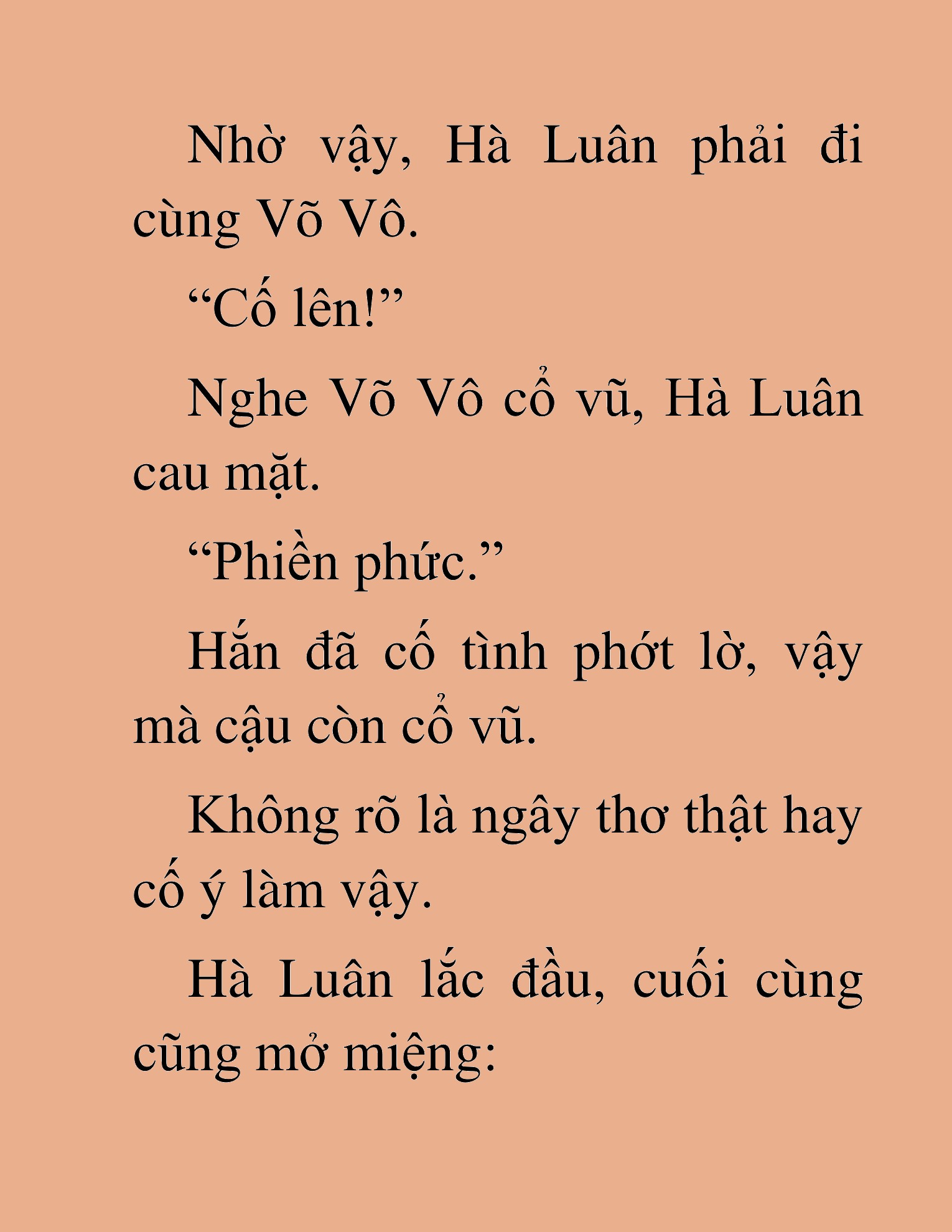 Nhờ vậy, Hà Luân phải đi cùng Võ Vô.

“Cố lên!”

Nghe Võ Vô cổ vũ, Hà Luân cau mặt.

“Phiền phức.”

Hắn đã cố tình phớt lờ, vậy mà cậu còn cổ vũ.

Không rõ là ngây thơ thật hay cố ý làm vậy.

Hà Luân lắc đầu, cuối cùng cũng mở miệng: